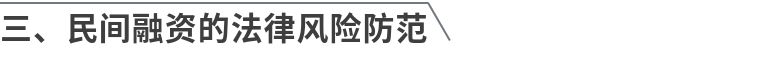 三、民间融资的法律风险防范